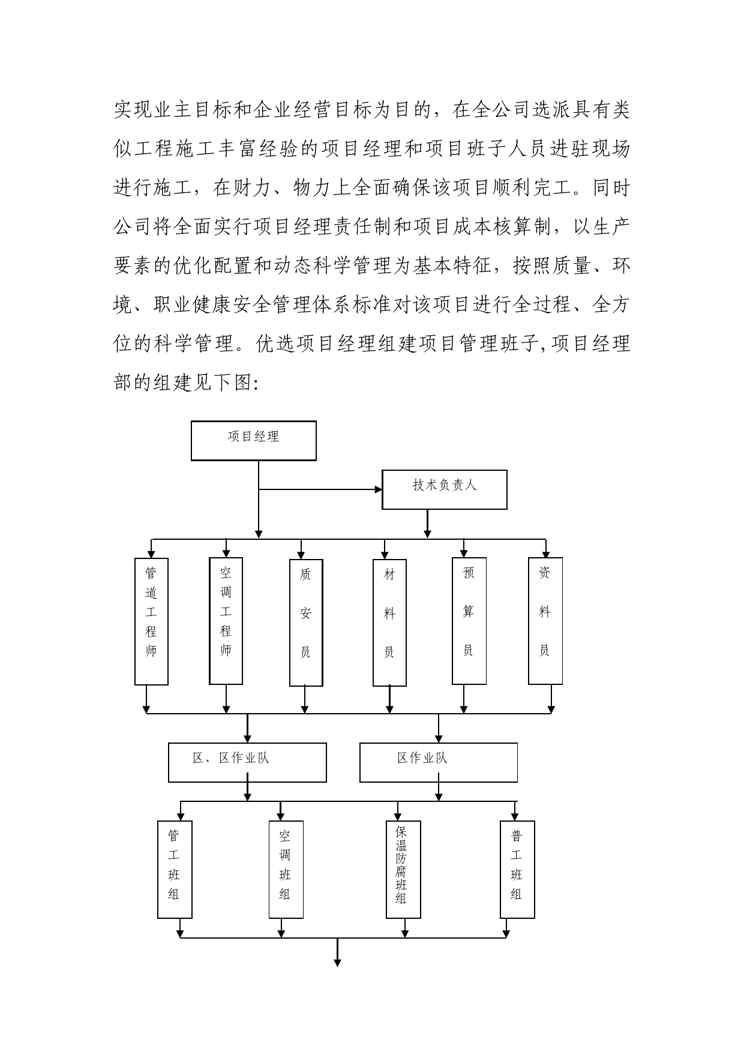 实现业主目标和企业经营目标为目的，在全公司选派具有类似工程施工丰富经验的项目经理和项目班子人员进驻现场进行施工，在财力、物力上全面确保该项目顺利完工。同时公司将全面实行项目经理责任制和项目成本核算制，以生产要素的优化配置和动态科学管理为基本特征，按照质量、环境、职业健康安全管理体系标准对该项目进行全过程、全方位的科学管理。优选项目经理组建项目管理班子,项目经理部的组建见下图:

项目经理

技术负责人

管道工程师

空调工程师

质安员

材料员

预算员

资料员

区、区作业队

区作业队

管工班组

空调班组

保温防腐班组

普工班组